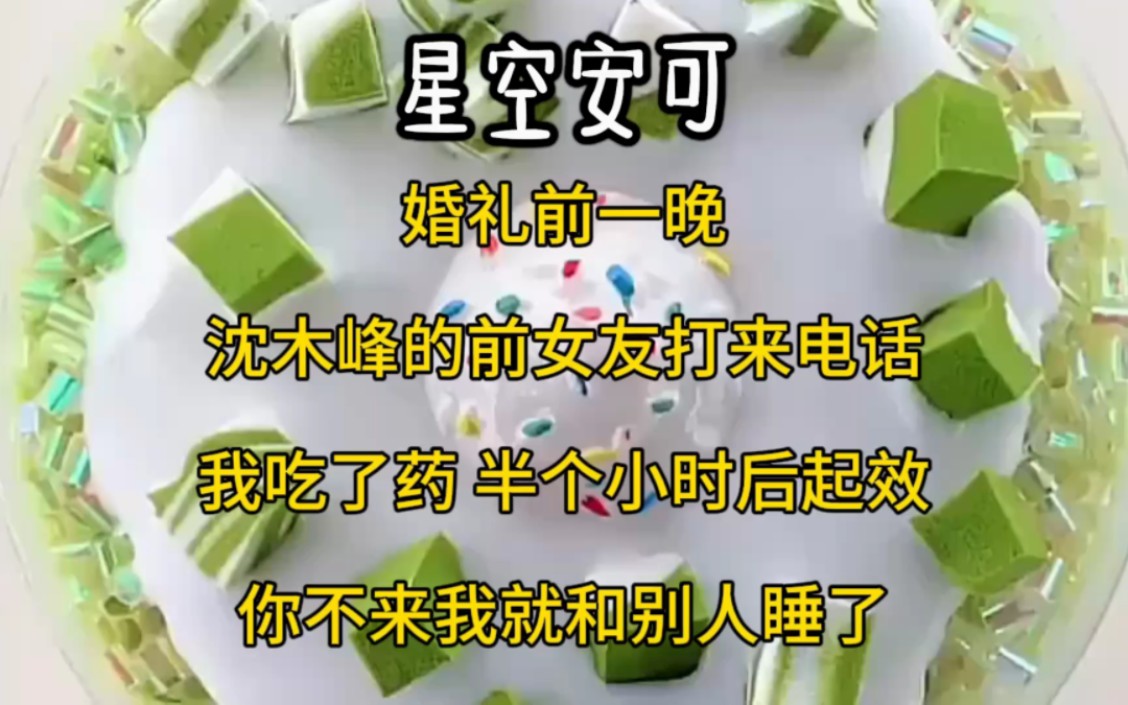 星空安可

婚礼前一晚

沈木峰的前女友打来电话

我吃了药 半个小时后起效

你不来我就和别人睡了